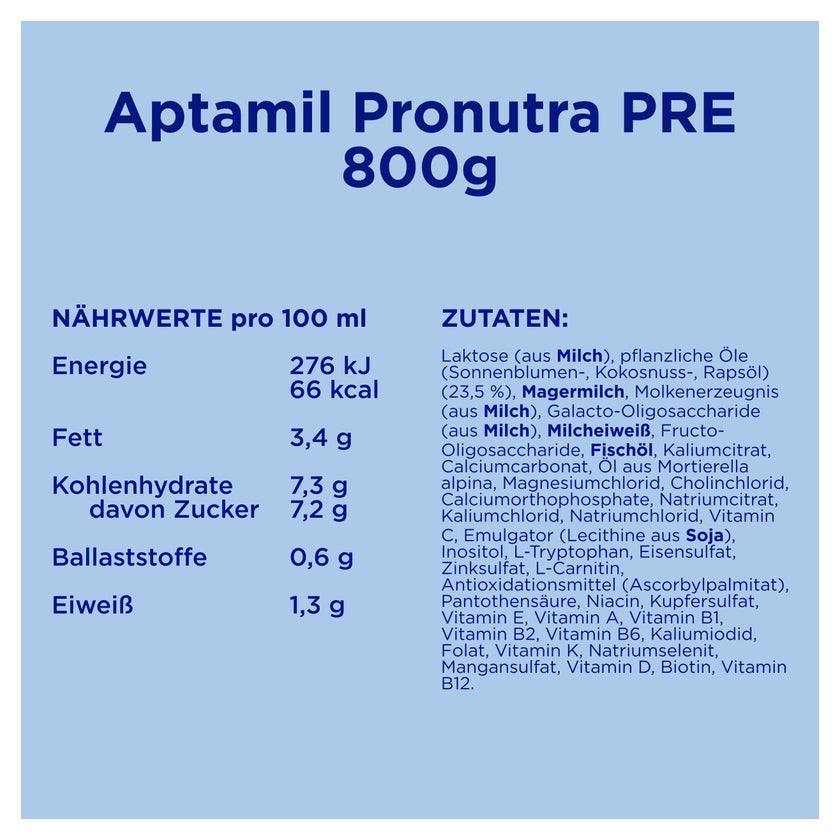 Aptamil Pronutra PRE
800g

NÄHRWERTE pro 100 ml

| | |
|---|---|
| Energie | 276 kJ 66 kcal |
| Fett | 3,4 g |
| Kohlenhydrate | 7,3 g |
| davon Zucker | 7,2 g |
| Ballaststoffe | 0,6 g |
| Eiweiß | 1,3 g |

ZUTATEN:

Laktose (aus Milch), pflanzliche Öle (Sonnenblumen-, Kokosnuss-, Rapsöl) (23,5 %), Magermilch, Molkenerzeugnis (aus Milch), Galacto-Oligosaccharide (aus Milch), Milcheiweiß, Fructo-Oligosaccharide, Fischöl, Kaliumcitrat, Calciumcarbonat, Öl aus Mortierella alpina, Magnesiumchlorid, Cholinchlorid, Calciumorthophosphate, Natriumcitrat, Kaliumchlorid, Natriumchlorid, Vitamin C, Emulgator (Lecithine aus Soja), Inositol, L-Tryptophan, Eisensulfat, Zinksulfat, L-Carnitin, Antioxidationsmittel (Ascorbylpalmitat), Pantothensäure, Niacin, Kupfersulfat, Vitamin E, Vitamin A, Vitamin B1, Vitamin B2, Vitamin B6, Kaliumiodid, Folat, Vitamin K, Natriumselenit, Mangansulfat, Vitamin D, Biotin, Vitamin B12.